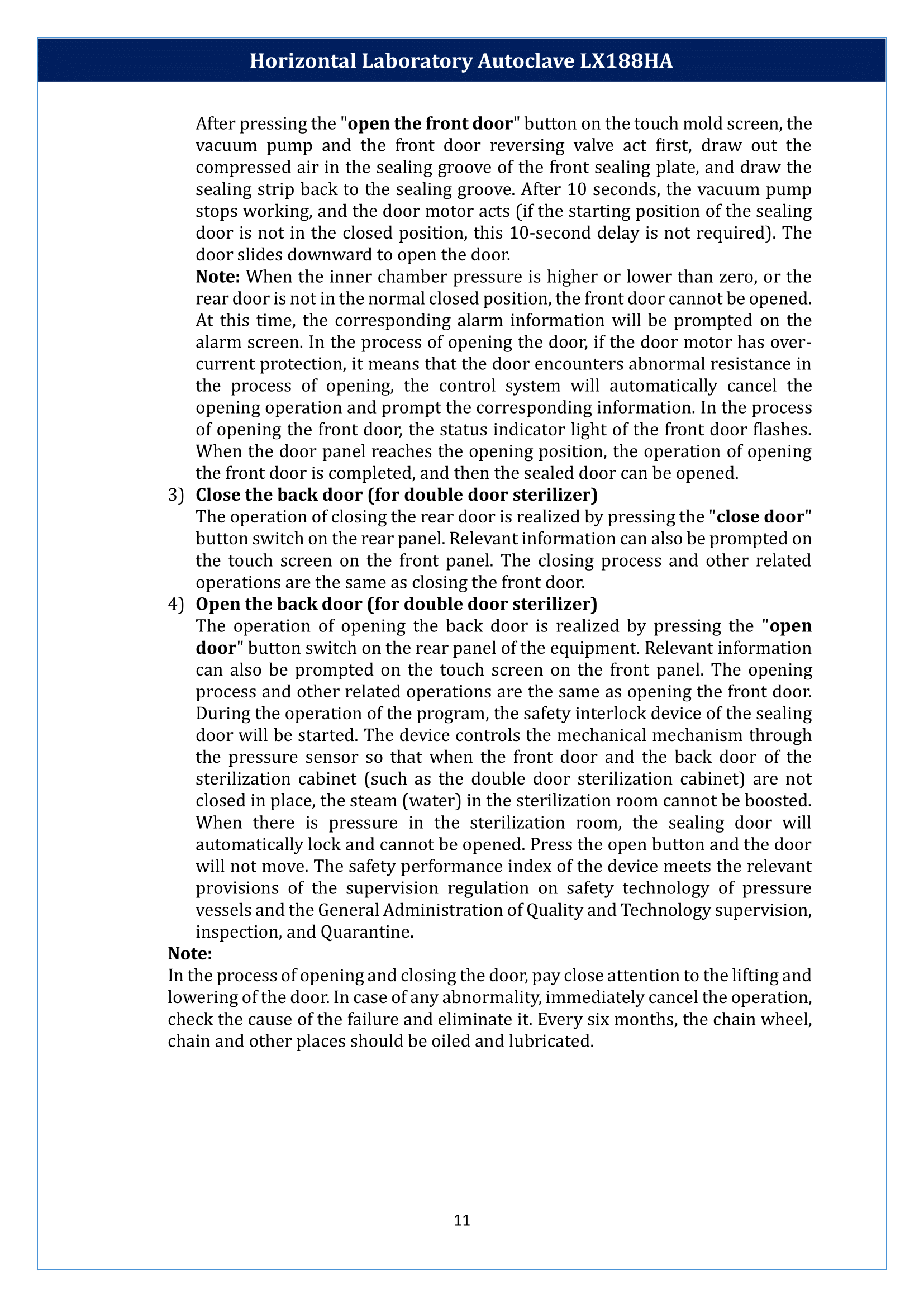 Horizontal Laboratory Autoclave LX188HA

After pressing the "open the front door" button on the touch mold screen, the vacuum pump and the front door reversing valve act first, draw out the compressed air in the sealing groove of the front sealing plate, and draw the sealing strip back to the sealing groove. After 10 seconds, the vacuum pump stops working, and the door motor acts (if the starting position of the sealing door is not in the closed position, this 10-second delay is not required). The door slides downward to open the door.

Note: When the inner chamber pressure is higher or lower than zero, or the rear door is not in the normal closed position, the front door cannot be opened. At this time, the corresponding alarm information will be prompted on the alarm screen. In the process of opening the door, if the door motor has over-current protection, it means that the door encounters abnormal resistance in the process of opening, the control system will automatically cancel the opening operation and prompt the corresponding information. In the process of opening the front door, the status indicator light of the front door flashes. When the door panel reaches the opening position, the operation of opening the front door is completed, and then the sealed door can be opened.

3) Close the back door (for double door sterilizer)
The operation of closing the rear door is realized by pressing the "close door" button switch on the rear panel. Relevant information can also be prompted on the touch screen on the front panel. The closing process and other related operations are the same as closing the front door.

4) Open the back door (for double door sterilizer)
The operation of opening the back door is realized by pressing the "open door" button switch on the rear panel of the equipment. Relevant information can also be prompted on the touch screen on the front panel. The opening process and other related operations are the same as opening the front door. During the operation of the program, the safety interlock device of the sealing door will be started. The device controls the mechanical mechanism through the pressure sensor so that when the front door and the back door of the sterilization cabinet (such as the double door sterilization cabinet) are not closed in place, the steam (water) in the sterilization room cannot be boosted. When there is pressure in the sterilization room, the sealing door will automatically lock and cannot be opened. Press the open button and the door will not move. The safety performance index of the device meets the relevant provisions of the supervision regulation on safety technology of pressure vessels and the General Administration of Quality and Technology supervision, inspection, and Quarantine.

Note:
In the process of opening and closing the door, pay close attention to the lifting and lowering of the door. In case of any abnormality, immediately cancel the operation, check the cause of the failure and eliminate it. Every six months, the chain wheel, chain and other places should be oiled and lubricated.

11